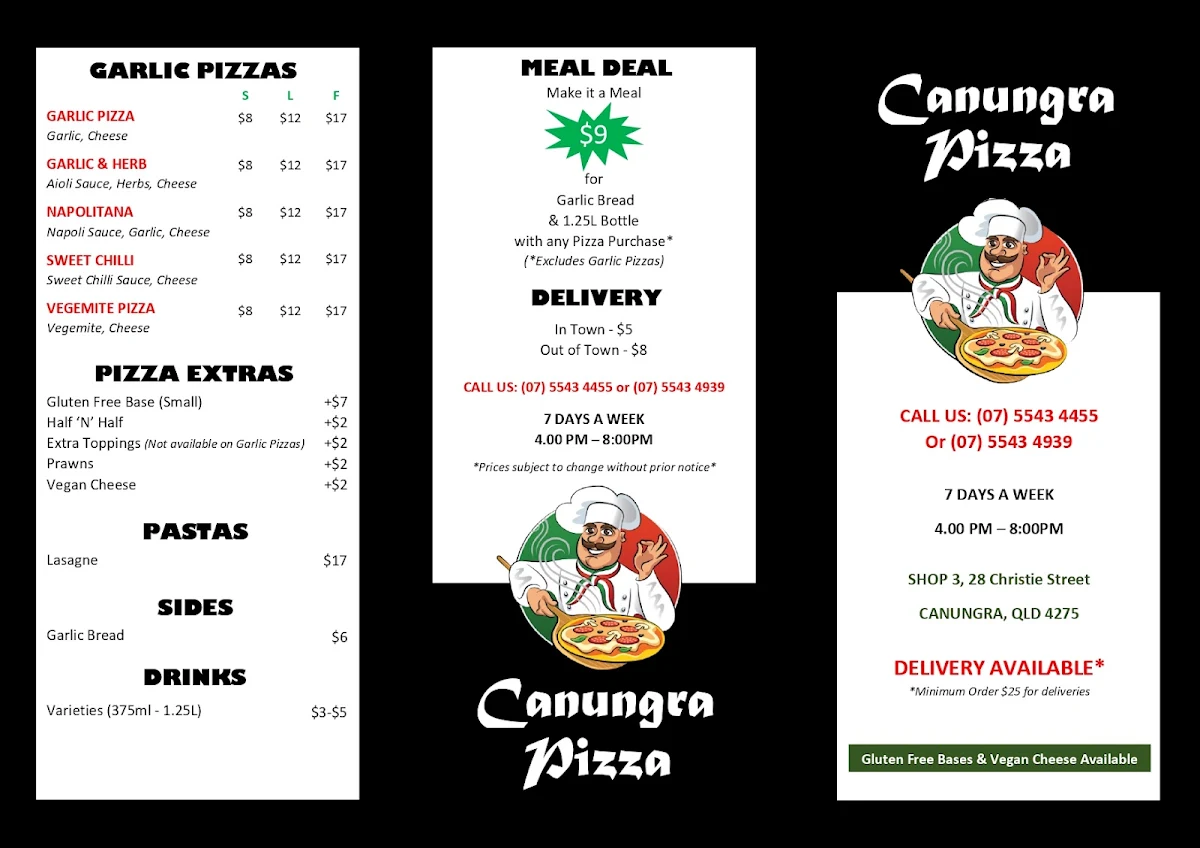 GARLIC PIZZAS

| | S | L | F |
|---|---|---|---|
| GARLIC PIZZA<br>Garlic, Cheese | $8 | $12 | $17 |
| GARLIC & HERB<br>Aioli Sauce, Herbs, Cheese | $8 | $12 | $17 |
| NAPOLITANA<br>Napoli Sauce, Garlic, Cheese | $8 | $12 | $17 |
| SWEET CHILLI<br>Sweet Chilli Sauce, Cheese | $8 | $12 | $17 |
| VEGEMITE PIZZA<br>Vegemite, Cheese | $8 | $12 | $17 |

PIZZA EXTRAS

| | |
|---|---|
| Gluten Free Base (Small) | +$7 |
| Half 'N' Half | +$2 |
| Extra Toppings (Not available on Garlic Pizzas) | +$2 |
| Prawns | +$2 |
| Vegan Cheese | +$2 |

PASTAS

| | |
|---|---|
| Lasagne | $17 |

SIDES

| | |
|---|---|
| Garlic Bread | $6 |

DRINKS

| | |
|---|---|
| Varieties (375ml - 1.25L) | $3-$5 |

MEAL DEAL
Make it a Meal
$9
for
Garlic Bread
& 1.25L Bottle
with any Pizza Purchase*
(*Excludes Garlic Pizzas)

DELIVERY
In Town - $5
Out of Town - $8

CALL US: (07) 5543 4455 or (07) 5543 4939

7 DAYS A WEEK
4.00 PM – 8:00PM

*Prices subject to change without prior notice*

Canungra Pizza

Canungra Pizza

CALL US: (07) 5543 4455
Or (07) 5543 4939

7 DAYS A WEEK

4.00 PM – 8:00PM

SHOP 3, 28 Christie Street

CANUNGRA, QLD 4275

DELIVERY AVAILABLE*
*Minimum Order $25 for deliveries

Gluten Free Bases & Vegan Cheese Available